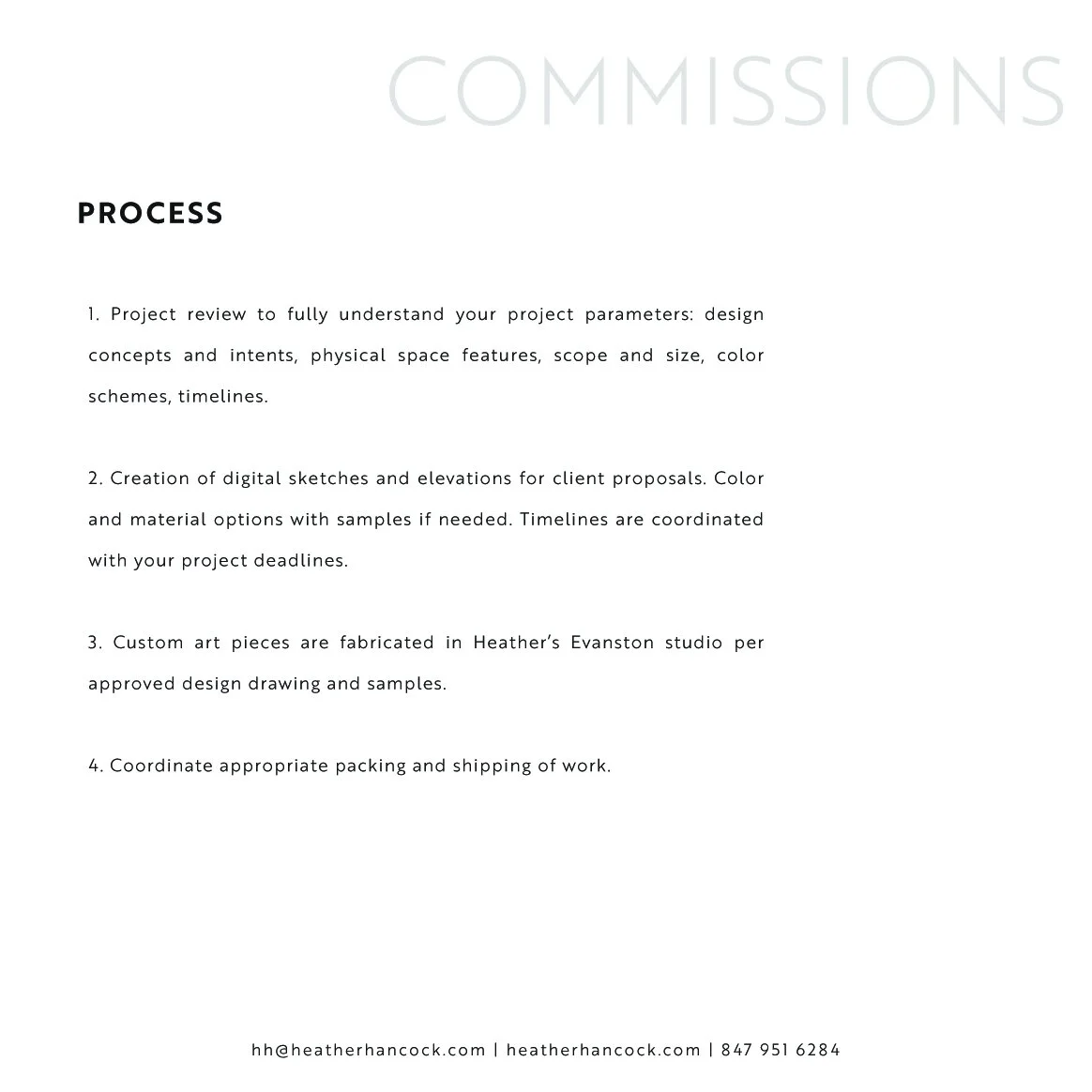 COMMISSIONS

PROCESS

1. Project review to fully understand your project parameters: design concepts and intents, physical space features, scope and size, color schemes, timelines.

2. Creation of digital sketches and elevations for client proposals. Color and material options with samples if needed. Timelines are coordinated with your project deadlines.

3. Custom art pieces are fabricated in Heather's Evanston studio per approved design drawing and samples.

4. Coordinate appropriate packing and shipping of work.

hh@heatherhancock.com | heatherhancock.com | 847 951 6284